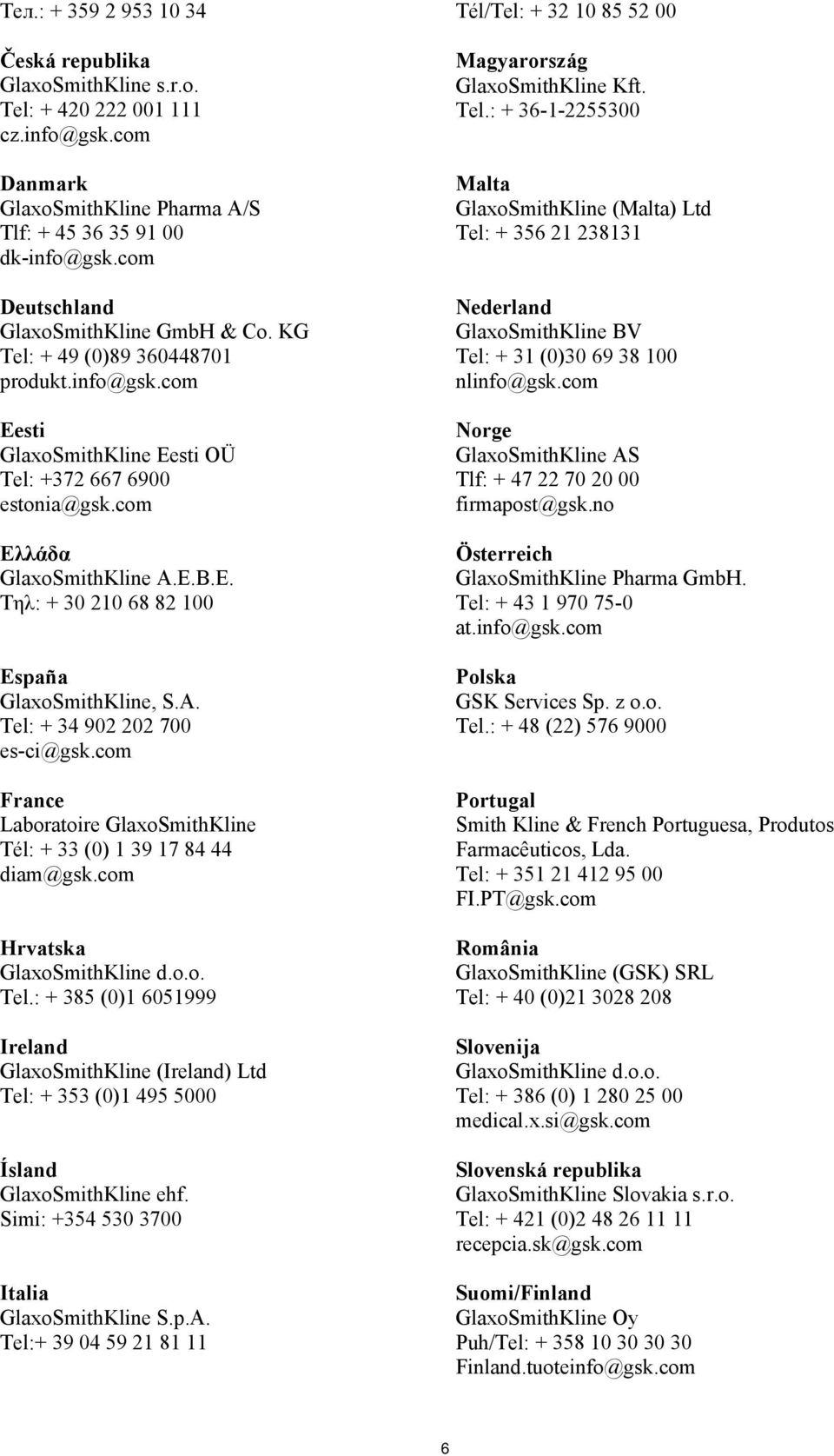 Тел.: + 359 2 953 10 34

Česká republika
GlaxoSmithKline s.r.o.
Tel: + 420 222 001 111
cz.info@gsk.com

Danmark
GlaxoSmithKline Pharma A/S
Tlf: + 45 36 35 91 00
dk-info@gsk.com

Deutschland
GlaxoSmithKline GmbH & Co. KG
Tel: + 49 (0)89 360448701
produkt.info@gsk.com

Eesti
GlaxoSmithKline Eesti OÜ
Tel: +372 667 6900
estonia@gsk.com

Ελλάδα
GlaxoSmithKline A.E.B.E.
Τηλ: + 30 210 68 82 100

España
GlaxoSmithKline, S.A.
Tel: + 34 902 202 700
es-ci@gsk.com

France
Laboratoire GlaxoSmithKline
Tél: + 33 (0) 1 39 17 84 44
diam@gsk.com

Hrvatska
GlaxoSmithKline d.o.o.
Tel.: + 385 (0)1 6051999

Ireland
GlaxoSmithKline (Ireland) Ltd
Tel: + 353 (0)1 495 5000

Ísland
GlaxoSmithKline ehf.
Simi: +354 530 3700

Italia
GlaxoSmithKline S.p.A.
Tel:+ 39 04 59 21 81 11

Tél/Tel: + 32 10 85 52 00

Magyarország
GlaxoSmithKline Kft.
Tel.: + 36-1-2255300

Malta
GlaxoSmithKline (Malta) Ltd
Tel: + 356 21 238131

Nederland
GlaxoSmithKline BV
Tel: + 31 (0)30 69 38 100
nlinfo@gsk.com

Norge
GlaxoSmithKline AS
Tlf: + 47 22 70 20 00
firmapost@gsk.no

Österreich
GlaxoSmithKline Pharma GmbH.
Tel: + 43 1 970 75-0
at.info@gsk.com

Polska
GSK Services Sp. z o.o.
Tel.: + 48 (22) 576 9000

Portugal
Smith Kline & French Portuguesa, Produtos Farmacêuticos, Lda.
Tel: + 351 21 412 95 00
FI.PT@gsk.com

România
GlaxoSmithKline (GSK) SRL
Tel: + 40 (0)21 3028 208

Slovenija
GlaxoSmithKline d.o.o.
Tel: + 386 (0) 1 280 25 00
medical.x.si@gsk.com

Slovenská republika
GlaxoSmithKline Slovakia s.r.o.
Tel: + 421 (0)2 48 26 11 11
recepcia.sk@gsk.com

Suomi/Finland
GlaxoSmithKline Oy
Puh/Tel: + 358 10 30 30 30
Finland.tuoteinfo@gsk.com

6